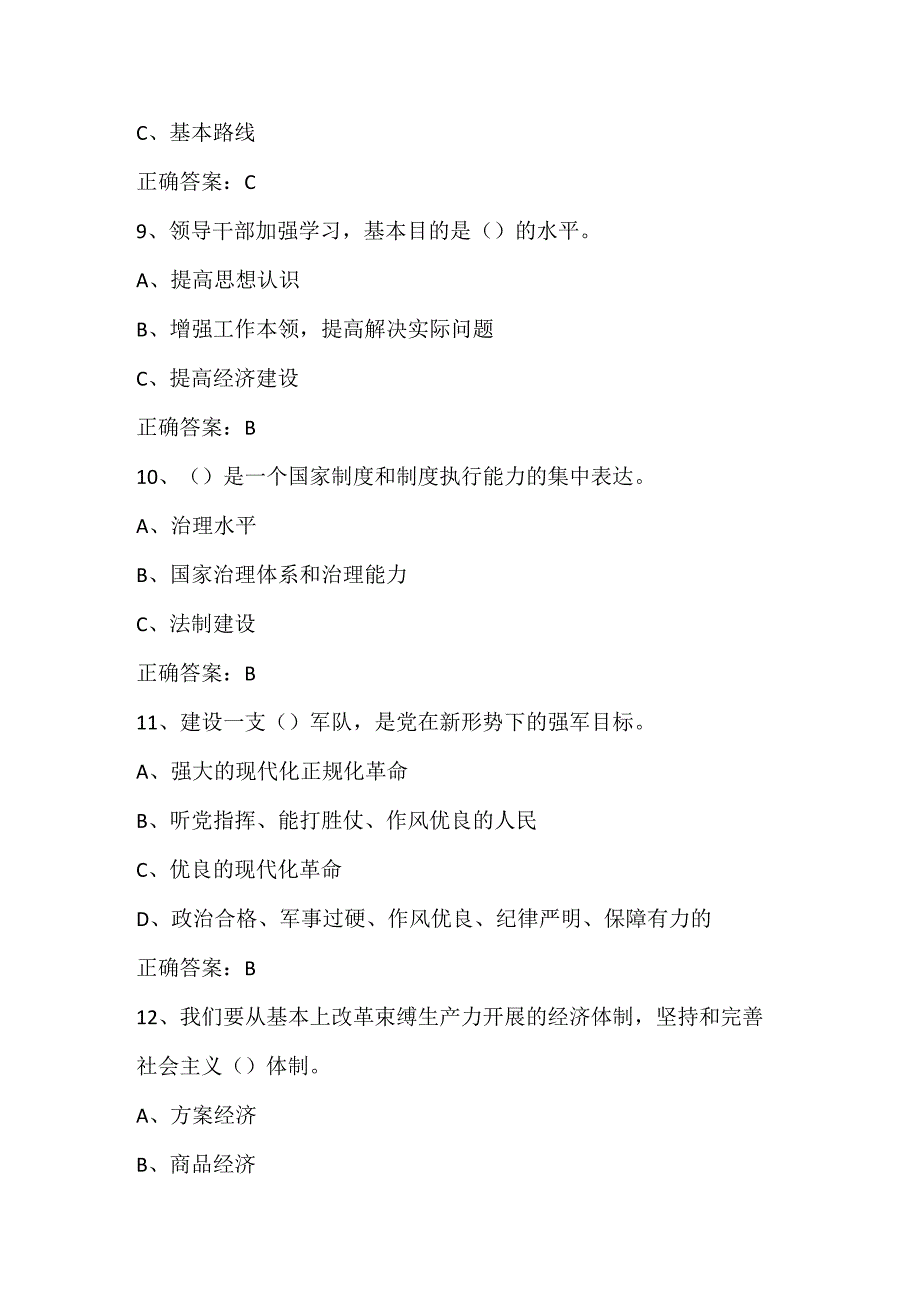 C、基本路线

正确答案：C

9、领导干部加强学习，基本目的是（）的水平。

A、提高思想认识

B、增强工作本领，提高解决实际问题

C、提高经济建设

正确答案：B

10、（）是一个国家制度和制度执行能力的集中表达。

A、治理水平

B、国家治理体系和治理能力

C、法制建设

正确答案：B

11、建设一支（）军队，是党在新形势下的强军目标。

A、强大的现代化正规化革命

B、听党指挥、能打胜仗、作风优良的人民

C、优良的现代化革命

D、政治合格、军事过硬、作风优良、纪律严明、保障有力的

正确答案：B

12、我们要从基本上改革束缚生产力开展的经济体制，坚持和完善社会主义（）体制。

A、方案经济

B、商品经济